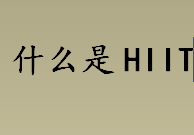 什么是HIIT